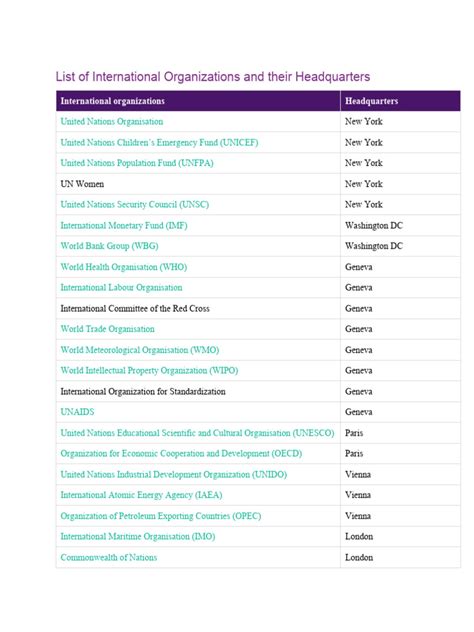 List of International Organizations and their Headquarters

| International organizations | Headquarters |
|---|---|
| United Nations Organisation | New York |
| United Nations Children's Emergency Fund (UNICEF) | New York |
| United Nations Population Fund (UNFPA) | New York |
| UN Women | New York |
| United Nations Security Council (UNSC) | New York |
| International Monetary Fund (IMF) | Washington DC |
| World Bank Group (WBG) | Washington DC |
| World Health Organisation (WHO) | Geneva |
| International Labour Organisation | Geneva |
| International Committee of the Red Cross | Geneva |
| World Trade Organisation | Geneva |
| World Meteorological Organisation (WMO) | Geneva |
| World Intellectual Property Organization (WIPO) | Geneva |
| International Organization for Standardization | Geneva |
| UNAIDS | Geneva |
| United Nations Educational Scientific and Cultural Organisation (UNESCO) | Paris |
| Organization for Economic Cooperation and Development (OECD) | Paris |
| United Nations Industrial Development Organization (UNIDO) | Vienna |
| International Atomic Energy Agency (IAEA) | Vienna |
| Organization of Petroleum Exporting Countries (OPEC) | Vienna |
| International Maritime Organisation (IMO) | London |
| Commonwealth of Nations | London |